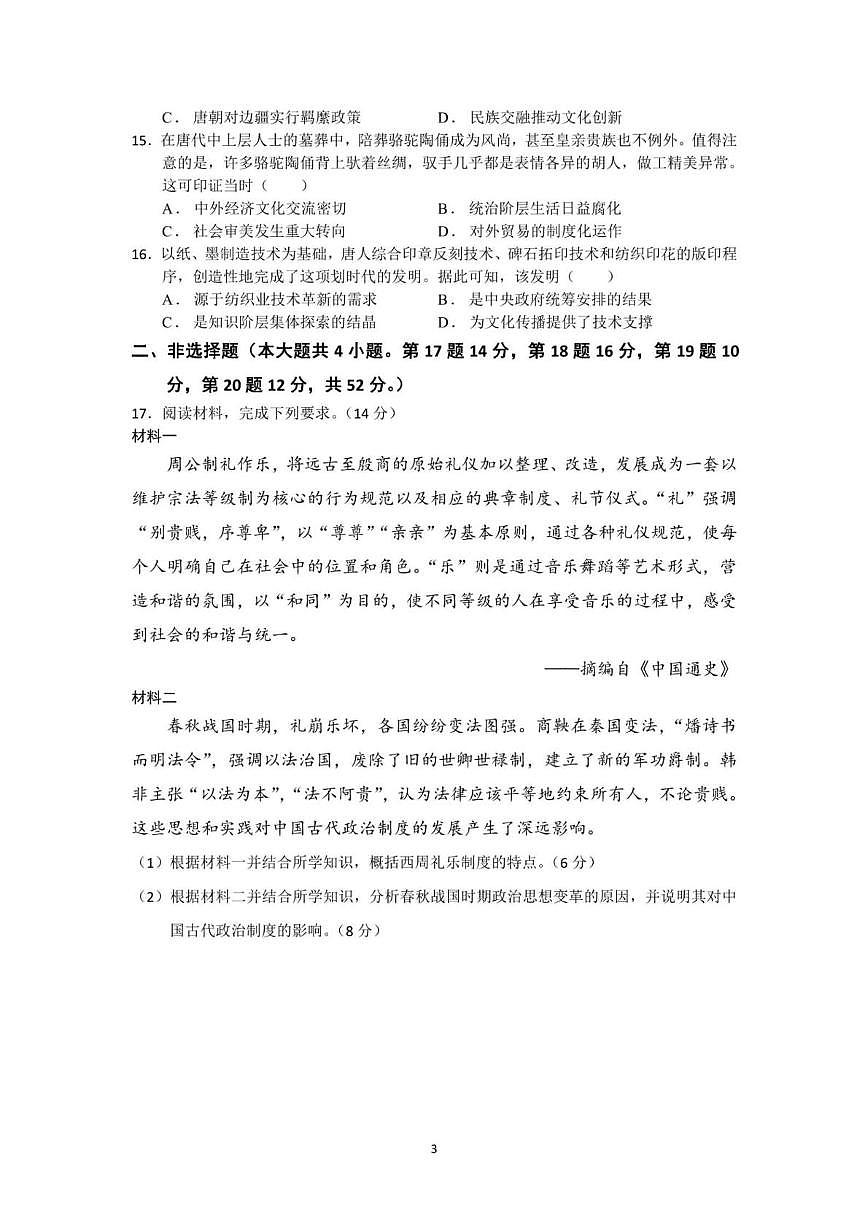 C．唐朝对边疆实行羁縻政策　　　　D．民族交融推动文化创新

15．在唐代中上层人士的墓葬中，陪葬骆驼陶俑成为风尚，甚至皇亲贵族也不例外。值得注意的是，许多骆驼陶俑背上驮着丝绸，驭手几乎都是表情各异的胡人，做工精美异常。这可印证当时（　　）

A．中外经济文化交流密切　　　　B．统治阶层生活日益腐化

C．社会审美发生重大转向　　　　D．对外贸易的制度化运作

16．以纸、墨制造技术为基础，唐人综合印章反刻技术、碑石拓印技术和纺织印花的版印程序，创造性地完成了这项划时代的发明。据此可知，该发明（　　）

A．源于纺织业技术革新的需求　　　　B．是中央政府统筹安排的结果

C．是知识阶层集体探索的结晶　　　　D．为文化传播提供了技术支撑

二、非选择题（本大题共 4 小题。第 17 题 14 分，第 18 题 16 分，第 19 题 10 分，第 20 题 12 分，共 52 分。）

17．阅读材料，完成下列要求。（14 分）

材料一

周公制礼作乐，将远古至殷商的原始礼仪加以整理、改造，发展成为一套以维护宗法等级制为核心的行为规范以及相应的典章制度、礼节仪式。“礼”强调“别贵贱，序尊卑”，以“尊尊”“亲亲”为基本原则，通过各种礼仪规范，使每个人明确自己在社会中的位置和角色。“乐”则是通过音乐舞蹈等艺术形式，营造和谐的氛围，以“和同”为目的，使不同等级的人在享受音乐的过程中，感受到社会的和谐与统一。

——摘编自《中国通史》

材料二

春秋战国时期，礼崩乐坏，各国纷纷变法图强。商鞅在秦国变法，“燔诗书而明法令”，强调以法治国，废除了旧的世卿世禄制，建立了新的军功爵制。韩非主张“以法为本”，“法不阿贵”，认为法律应该平等地约束所有人，不论贵贱。这些思想和实践对中国古代政治制度的发展产生了深远影响。

（1）根据材料一并结合所学知识，概括西周礼乐制度的特点。（6 分）

（2）根据材料二并结合所学知识，分析春秋战国时期政治思想变革的原因，并说明其对中国古代政治制度的影响。（8 分）

3